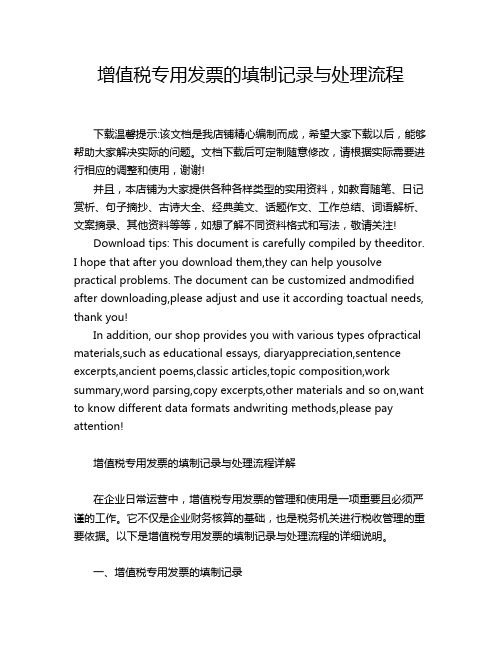 增值税专用发票的填制记录与处理流程

下载温馨提示:该文档是我店铺精心编制而成，希望大家下载以后，能够帮助大家解决实际的问题。文档下载后可定制随意修改，请根据实际需要进行相应的调整和使用，谢谢!

并且，本店铺为大家提供各种各样类型的实用资料，如教育随笔、日记赏析、句子摘抄、古诗大全、经典美文、话题作文、工作总结、词语解析、文案摘录、其他资料等等，如想了解不同资料格式和写法，敬请关注!

Download tips: This document is carefully compiled by theeditor. I hope that after you download them,they can help yousolve practical problems. The document can be customized andmodified after downloading,please adjust and use it according toactual needs, thank you!

In addition, our shop provides you with various types ofpractical materials,such as educational essays, diaryappreciation,sentence excerpts,ancient poems,classic articles,topic composition,work summary,word parsing,copy excerpts,other materials and so on,want to know different data formats andwriting methods,please pay attention!

增值税专用发票的填制记录与处理流程详解

在企业日常运营中，增值税专用发票的管理和使用是一项重要且必须严谨的工作。它不仅是企业财务核算的基础，也是税务机关进行税收管理的重要依据。以下是增值税专用发票的填制记录与处理流程的详细说明。

一、增值税专用发票的填制记录